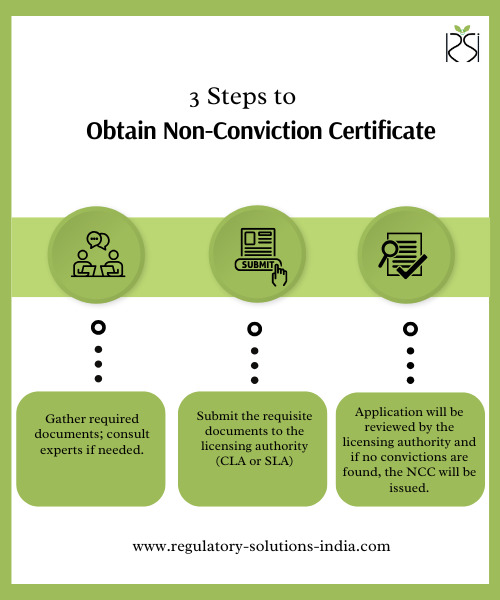 RSI

3 Steps to
Obtain Non-Conviction Certificate

SUBMIT

Gather required documents; consult experts if needed.

Submit the requisite documents to the licensing authority (CLA or SLA)

Application will be reviewed by the licensing authority and if no convictions are found, the NCC will be issued.

www.regulatory-solutions-india.com